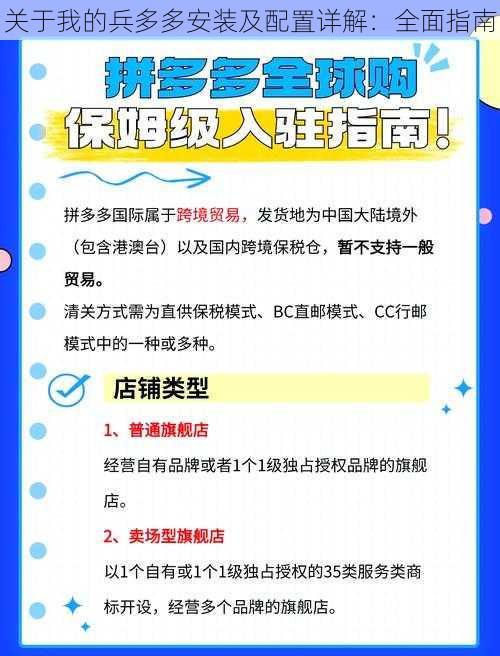 关于我的兵多多安装及配置详解：全面指南

拼多多全球购
保姆级入驻指南！

拼多多国际属于跨境贸易，发货地为中国大陆境外（包含港澳台）以及国内跨境保税仓，暂不支持一般贸易。

清关方式需为直供保税模式、BC直邮模式、CC行邮模式中的一种或多种。

店铺类型

1、普通旗舰店

经营自有品牌或者1个1级独占授权品牌的旗舰店。

2、卖场型旗舰店

以1个自有或1个1级独占授权的35类服务类商标开设，经营多个品牌的旗舰店。